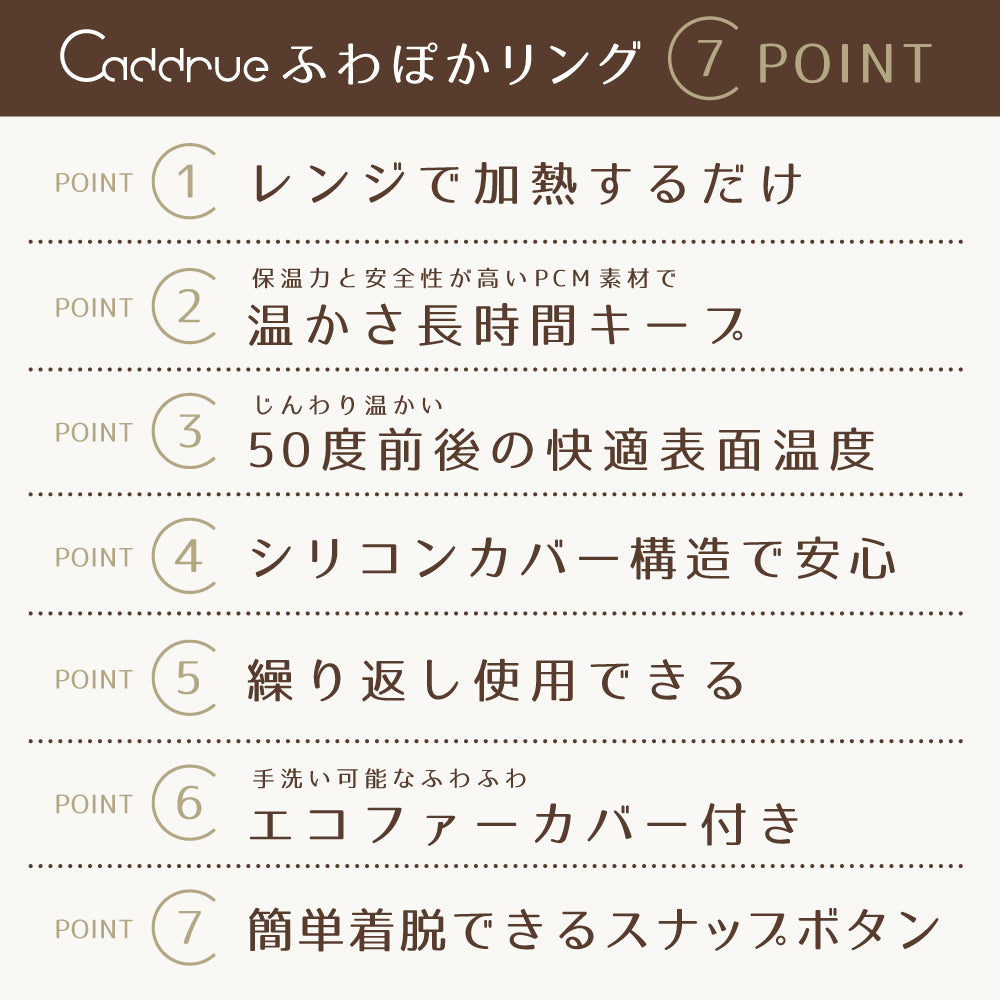 Caddrue ふわぽかリング 7 POINT

POINT 1 レンジで加熱するだけ

POINT 2 保温力と安全性が高いPCM素材で
温かさ長時間キープ

POINT 3 じんわり温かい
50度前後の快適表面温度

POINT 4 シリコンカバー構造で安心

POINT 5 繰り返し使用できる

POINT 6 手洗い可能なふわふわ
エコファーカバー付き

POINT 7 簡単着脱できるスナップボタン